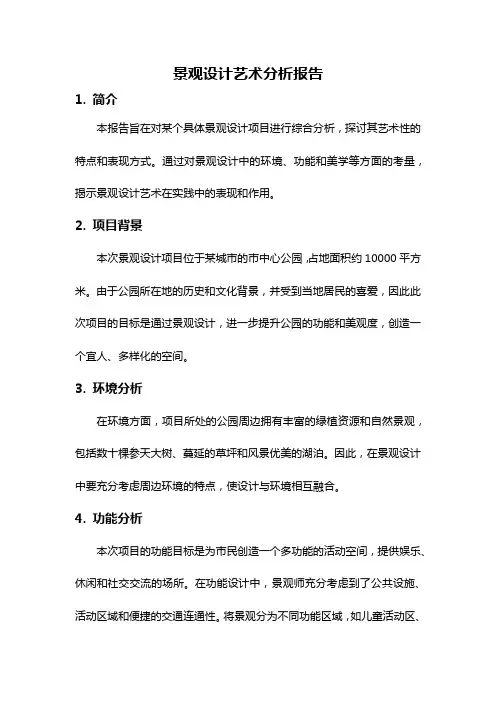 景观设计艺术分析报告

1. 简介

本报告旨在对某个具体景观设计项目进行综合分析，探讨其艺术性的特点和表现方式。通过对景观设计中的环境、功能和美学等方面的考量，揭示景观设计艺术在实践中的表现和作用。

2. 项目背景

本次景观设计项目位于某城市的市中心公园，占地面积约 10000 平方米。由于公园所在地的历史和文化背景，并受到当地居民的喜爱，因此此次项目的目标是通过景观设计，进一步提升公园的功能和美观度，创造一个宜人、多样化的空间。

3. 环境分析

在环境方面，项目所处的公园周边拥有丰富的绿植资源和自然景观，包括数十棵参天大树、蔓延的草坪和风景优美的湖泊。因此，在景观设计中要充分考虑周边环境的特点，使设计与环境相互融合。

4. 功能分析

本次项目的功能目标是为市民创造一个多功能的活动空间，提供娱乐、休闲和社交交流的场所。在功能设计中，景观师充分考虑到了公共设施、活动区域和便捷的交通连通性。将景观分为不同功能区域，如儿童活动区、